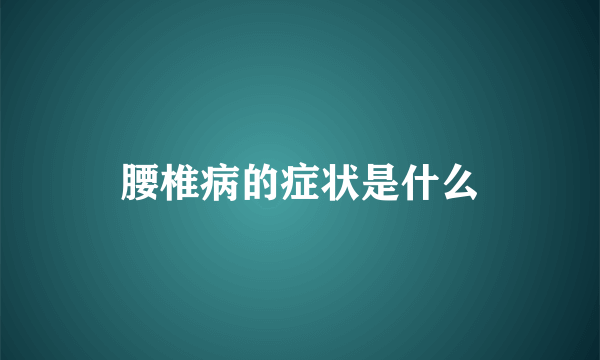 腰椎病的症状是什么